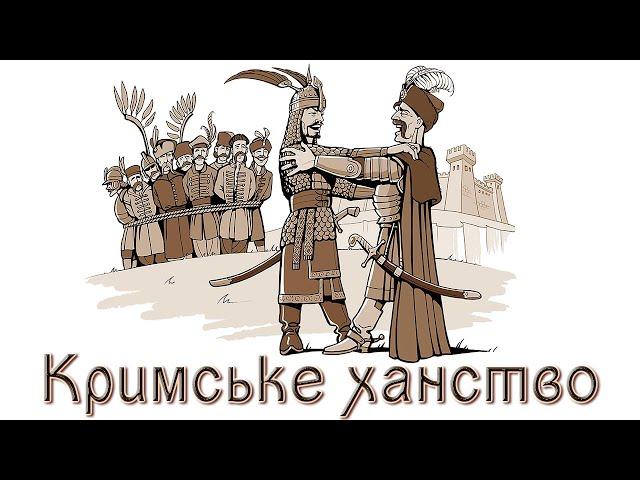 Кримське ханство